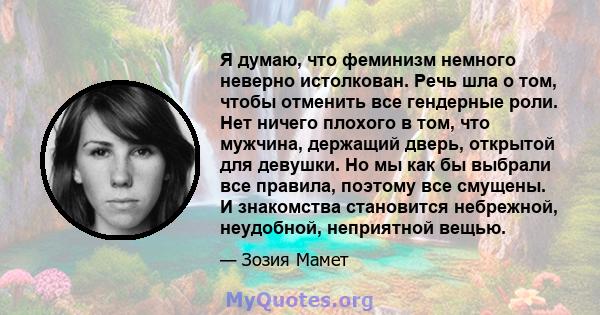 Я думаю, что феминизм немного неверно истолкован. Речь шла о том, чтобы отменить все гендерные роли. Нет ничего плохого в том, что мужчина, держащий дверь, открытой для девушки. Но мы как бы выбрали все правила, поэтому все смущены. И знакомства становится небрежной, неудобной, неприятной вещью.

— Зозия Мамет

MyQuotes.org